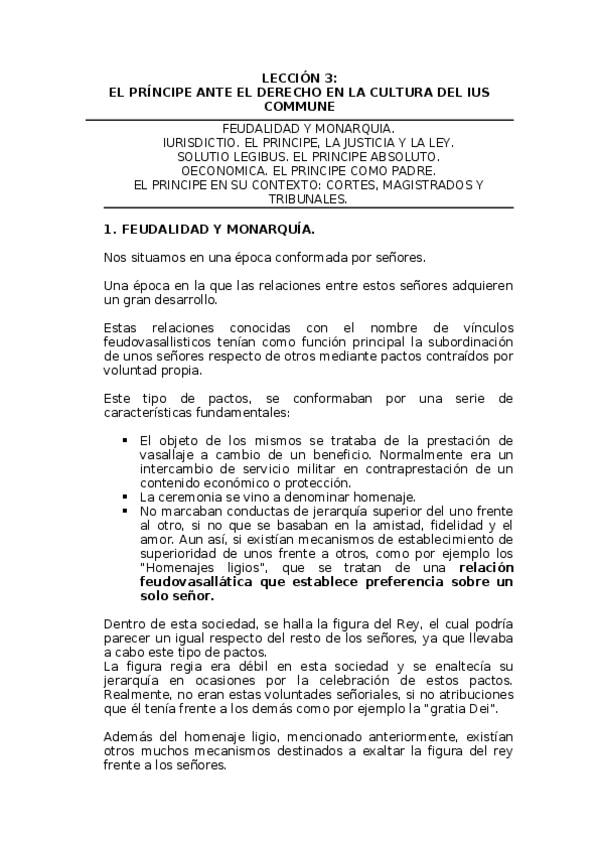 LECCIÓN 3:
EL PRÍNCIPE ANTE EL DERECHO EN LA CULTURA DEL IUS COMMUNE

FEUDALIDAD Y MONARQUIA.
IURISDICTIO. EL PRINCIPE, LA JUSTICIA Y LA LEY.
SOLUTIO LEGIBUS. EL PRINCIPE ABSOLUTO.
OECONOMICA. EL PRINCIPE COMO PADRE.
EL PRINCIPE EN SU CONTEXTO: CORTES, MAGISTRADOS Y TRIBUNALES.

1. FEUDALIDAD Y MONARQUÍA.

Nos situamos en una época conformada por señores.

Una época en la que las relaciones entre estos señores adquieren un gran desarrollo.

Estas relaciones conocidas con el nombre de vínculos feudovasallisticos tenían como función principal la subordinación de unos señores respecto de otros mediante pactos contraídos por voluntad propia.

Este tipo de pactos, se conformaban por una serie de características fundamentales:

▪ El objeto de los mismos se trataba de la prestación de vasallaje a cambio de un beneficio. Normalmente era un intercambio de servicio militar en contraprestación de un contenido económico o protección.
▪ La ceremonia se vino a denominar homenaje.
▪ No marcaban conductas de jerarquía superior del uno frente al otro, si no que se basaban en la amistad, fidelidad y el amor. Aun así, si existían mecanismos de establecimiento de superioridad de unos frente a otros, como por ejemplo los "Homenajes ligios", que se tratan de una relación feudovasallática que establece preferencia sobre un solo señor.

Dentro de esta sociedad, se halla la figura del Rey, el cual podría parecer un igual respecto del resto de los señores, ya que llevaba a cabo este tipo de pactos.
La figura regia era débil en esta sociedad y se enaltecía su jerarquía en ocasiones por la celebración de estos pactos. Realmente, no eran estas voluntades señoriales, si no atribuciones que él tenía frente a los demás como por ejemplo la "gratia Dei".

Además del homenaje ligio, mencionado anteriormente, existían otros muchos mecanismos destinados a exaltar la figura del rey frente a los señores.